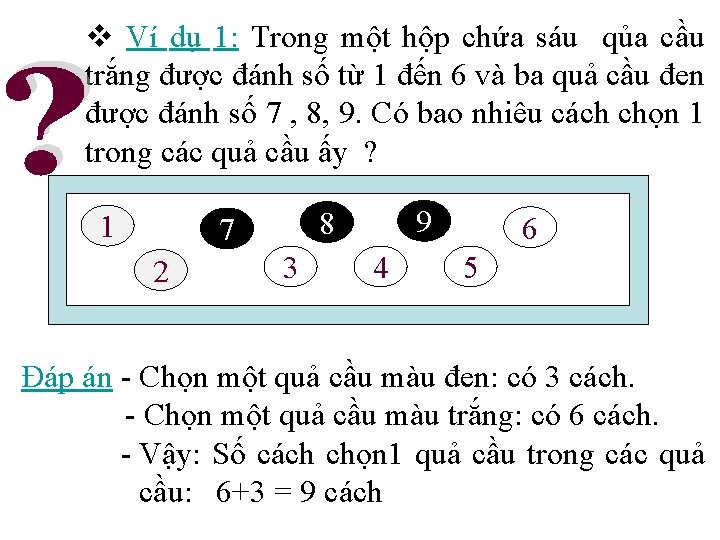 ?

❖ Ví dụ 1: Trong một hộp chứa sáu qủa cầu trắng được đánh số từ 1 đến 6 và ba quả cầu đen được đánh số 7 , 8, 9. Có bao nhiêu cách chọn 1 trong các quả cầu ấy ?

1 7 8 9 6
2 3 4 5

Đáp án - Chọn một quả cầu màu đen: có 3 cách.
- Chọn một quả cầu màu trắng: có 6 cách.
- Vậy: Số cách chọn1 quả cầu trong các quả cầu: 6+3 = 9 cách